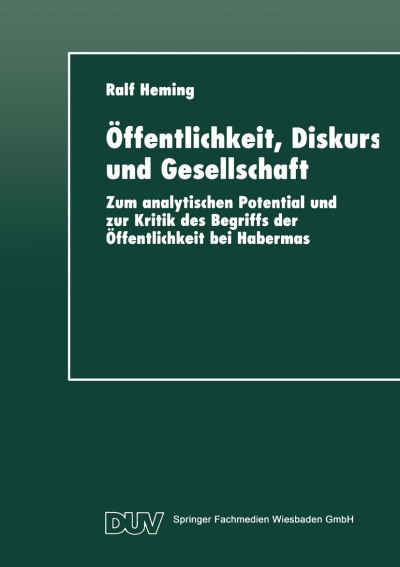 Ralf Heming

Öffentlichkeit, Diskurs und Gesellschaft

Zum analytischen Potential und zur Kritik des Begriffs der Öffentlichkeit bei Habermas

DUV Springer Fachmedien Wiesbaden GmbH